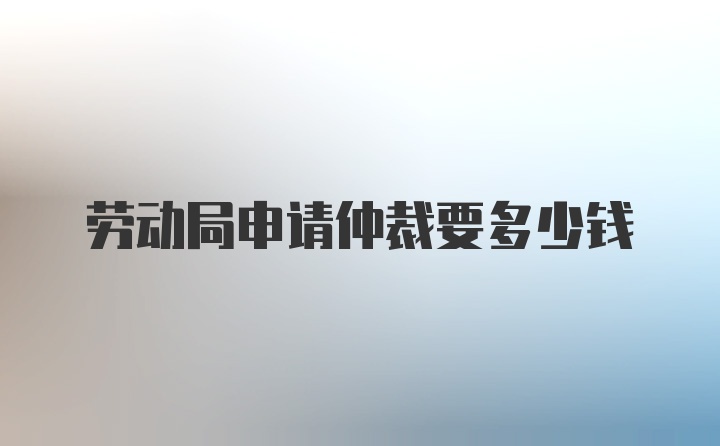 劳动局申请仲裁要多少钱